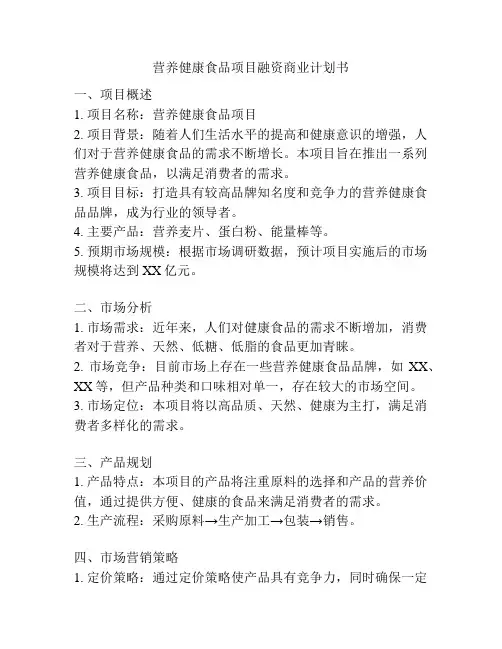 营养健康食品项目融资商业计划书

一、项目概述
1. 项目名称：营养健康食品项目
2. 项目背景：随着人们生活水平的提高和健康意识的增强，人们对于营养健康食品的需求不断增长。本项目旨在推出一系列营养健康食品，以满足消费者的需求。
3. 项目目标：打造具有较高品牌知名度和竞争力的营养健康食品品牌，成为行业的领导者。
4. 主要产品：营养麦片、蛋白粉、能量棒等。
5. 预期市场规模：根据市场调研数据，预计项目实施后的市场规模将达到 XX 亿元。

二、市场分析
1. 市场需求：近年来，人们对健康食品的需求不断增加，消费者对于营养、天然、低糖、低脂的食品更加青睐。
2. 市场竞争：目前市场上存在一些营养健康食品品牌，如 XX、XX 等，但产品种类和口味相对单一，存在较大的市场空间。
3. 市场定位：本项目将以高品质、天然、健康为主打，满足消费者多样化的需求。

三、产品规划
1. 产品特点：本项目的产品将注重原料的选择和产品的营养价值，通过提供方便、健康的食品来满足消费者的需求。
2. 生产流程：采购原料→生产加工→包装→销售。

四、市场营销策略
1. 定价策略：通过定价策略使产品具有竞争力，同时确保一定